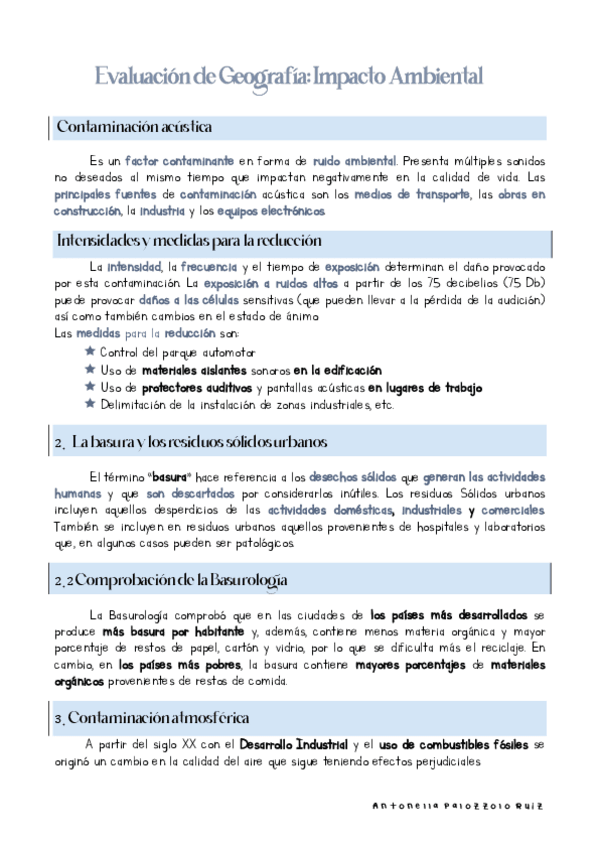 Evaluación de Geografía: Impacto Ambiental

Contaminación acústica

Es un factor contaminante en forma de ruido ambiental. Presenta múltiples sonidos no deseados al mismo tiempo que impactan negativamente en la calidad de vida. Las principales fuentes de contaminación acústica son los medios de transporte, las obras en construcción, la industria y los equipos electrónicos.

Intensidades y medidas para la reducción

La intensidad, la frecuencia y el tiempo de exposición determinan el daño provocado por esta contaminación. La exposición a ruidos altos a partir de los 75 decibelios (75 Db) puede provocar daños a las células sensitivas (que pueden llevar a la pérdida de la audición) así como también cambios en el estado de ánimo.
Las medidas para la reducción son:
Control del parque automotor
Uso de materiales aislantes sonoros en la edificación
Uso de protectores auditivos y pantallas acústicas en lugares de trabajo
Delimitación de la instalación de zonas industriales, etc.

2. La basura y los residuos sólidos urbanos

El término "basura" hace referencia a los desechos sólidos que generan las actividades humanas y que son descartados por considerarlos inútiles. Los residuos Sólidos urbanos incluyen aquellos desperdicios de las actividades domésticas, industriales y comerciales. También se incluyen en residuos urbanos aquellos provenientes de hospitales y laboratorios que, en algunos casos pueden ser patológicos.

2.2 Comprobación de la Basurología

La Basurología comprobó que en las ciudades de los países más desarrollados se produce más basura por habitante y, además, contiene menos materia orgánica y mayor porcentaje de restos de papel, cartón y vidrio, por lo que se dificulta más el reciclaje. En cambio, en los países más pobres, la basura contiene mayores porcentajes de materiales orgánicos provenientes de restos de comida.

3. Contaminación atmosférica

A partir del siglo XX con el Desarrollo Industrial y el uso de combustibles fósiles se originó un cambio en la calidad del aire que sigue teniendo efectos perjudiciales

Antonella Palozzolo Ruiz